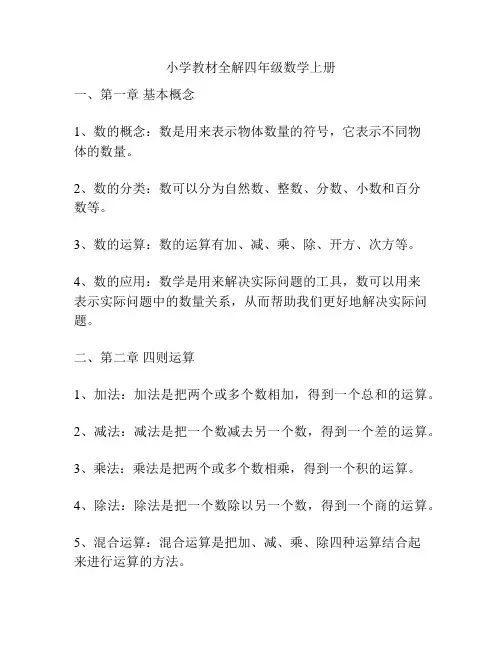 小学教材全解四年级数学上册

一、第一章 基本概念

1、数的概念：数是用来表示物体数量的符号，它表示不同物体的数量。

2、数的分类：数可以分为自然数、整数、分数、小数和百分数等。

3、数的运算：数的运算有加、减、乘、除、开方、次方等。

4、数的应用：数学是用来解决实际问题的工具，数可以用来表示实际问题中的数量关系，从而帮助我们更好地解决实际问题。

二、第二章 四则运算

1、加法：加法是把两个或多个数相加，得到一个总和的运算。

2、减法：减法是把一个数减去另一个数，得到一个差的运算。

3、乘法：乘法是把两个或多个数相乘，得到一个积的运算。

4、除法：除法是把一个数除以另一个数，得到一个商的运算。

5、混合运算：混合运算是把加、减、乘、除四种运算结合起来进行运算的方法。